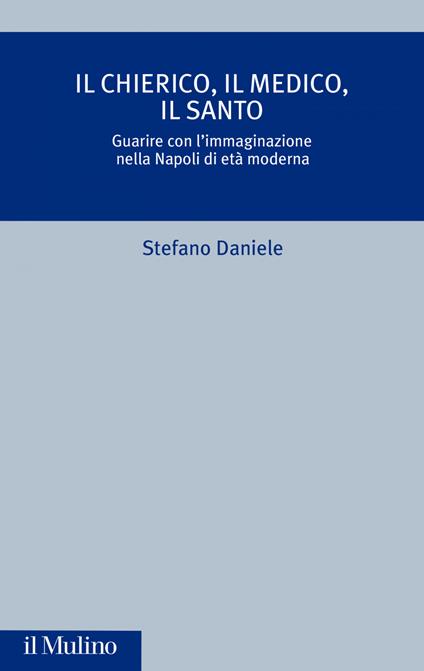 IL CHIERICO, IL MEDICO, IL SANTO

Guarire con l'immaginazione nella Napoli di età moderna

Stefano Daniele

il Mulino